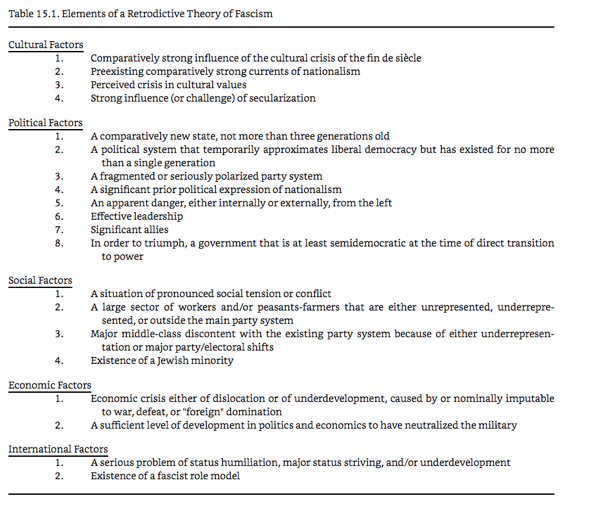 Table 15.1. Elements of a Retrodictive Theory of Fascism

Cultural Factors
1. Comparatively strong influence of the cultural crisis of the fin de siècle
2. Preexisting comparatively strong currents of nationalism
3. Perceived crisis in cultural values
4. Strong influence (or challenge) of secularization

Political Factors
1. A comparatively new state, not more than three generations old
2. A political system that temporarily approximates liberal democracy but has existed for no more than a single generation
3. A fragmented or seriously polarized party system
4. A significant prior political expression of nationalism
5. An apparent danger, either internally or externally, from the left
6. Effective leadership
7. Significant allies
8. In order to triumph, a government that is at least semidemocratic at the time of direct transition to power

Social Factors
1. A situation of pronounced social tension or conflict
2. A large sector of workers and/or peasants-farmers that are either unrepresented, underrepresented, or outside the main party system
3. Major middle-class discontent with the existing party system because of either underrepresentation or major party/electoral shifts
4. Existence of a Jewish minority

Economic Factors
1. Economic crisis either of dislocation or of underdevelopment, caused by or nominally imputable to war, defeat, or "foreign" domination
2. A sufficient level of development in politics and economics to have neutralized the military

International Factors
1. A serious problem of status humiliation, major status striving, and/or underdevelopment
2. Existence of a fascist role model